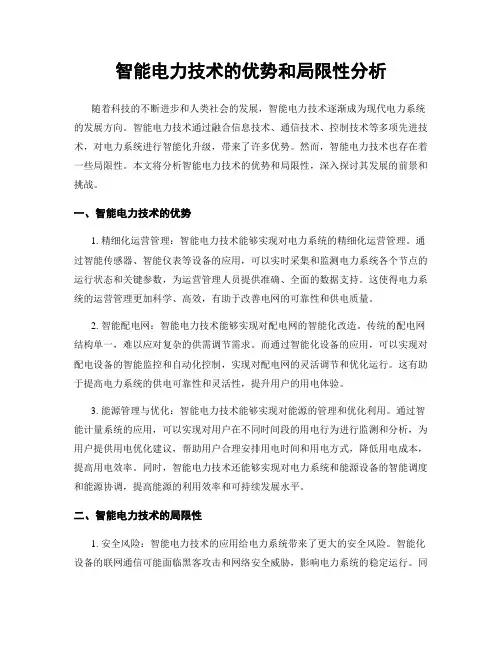 智能电力技术的优势和局限性分析

随着科技的不断进步和人类社会的发展，智能电力技术逐渐成为现代电力系统的发展方向。智能电力技术通过融合信息技术、通信技术、控制技术等多项先进技术，对电力系统进行智能化升级，带来了许多优势。然而，智能电力技术也存在着一些局限性。本文将分析智能电力技术的优势和局限性，深入探讨其发展的前景和挑战。

一、智能电力技术的优势

1. 精细化运营管理：智能电力技术能够实现对电力系统的精细化运营管理。通过智能传感器、智能仪表等设备的应用，可以实时采集和监测电力系统各个节点的运行状态和关键参数，为运营管理人员提供准确、全面的数据支持。这使得电力系统的运营管理更加科学、高效，有助于改善电网的可靠性和供电质量。

2. 智能配电网：智能电力技术能够实现对配电网的智能化改造。传统的配电网结构单一，难以应对复杂的供需调节需求。而通过智能化设备的应用，可以实现对配电设备的智能监控和自动化控制，实现对配电网的灵活调节和优化运行。这有助于提高电力系统的供电可靠性和灵活性，提升用户的用电体验。

3. 能源管理与优化：智能电力技术能够实现对能源的管理和优化利用。通过智能计量系统的应用，可以实现对用户在不同时间段的用电行为进行监测和分析，为用户提供用电优化建议，帮助用户合理安排用电时间和用电方式，降低用电成本，提高用电效率。同时，智能电力技术还能够实现对电力系统和能源设备的智能调度和能源协调，提高能源的利用效率和可持续发展水平。

二、智能电力技术的局限性

1. 安全风险：智能电力技术的应用给电力系统带来了更大的安全风险。智能化设备的联网通信可能面临黑客攻击和网络安全威胁，影响电力系统的稳定运行。同